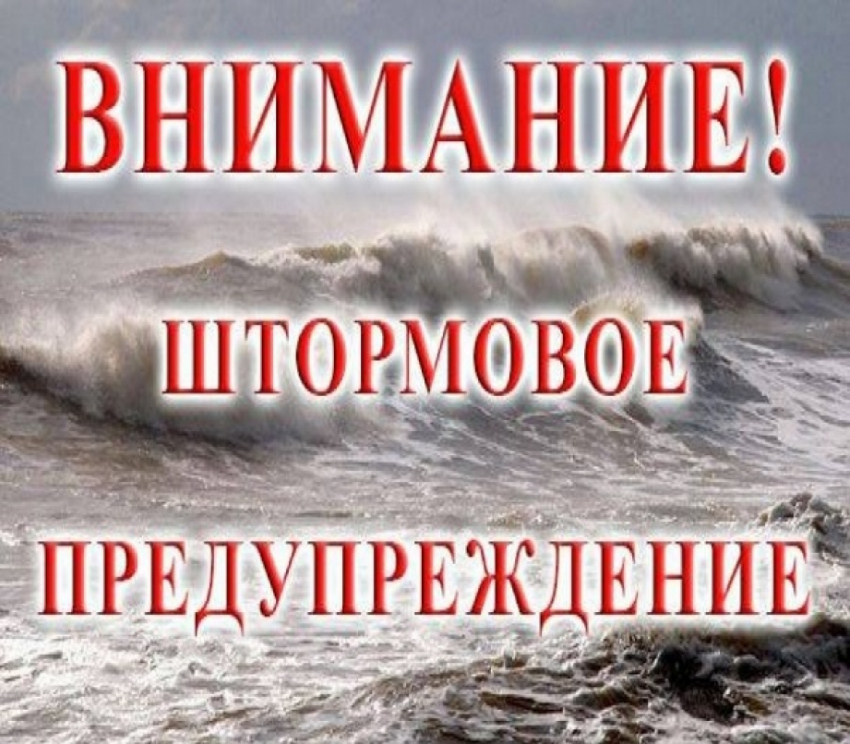 ВНИМАНИЕ!

ШТОРМОВОЕ

ПРЕДУПРЕЖДЕНИЕ